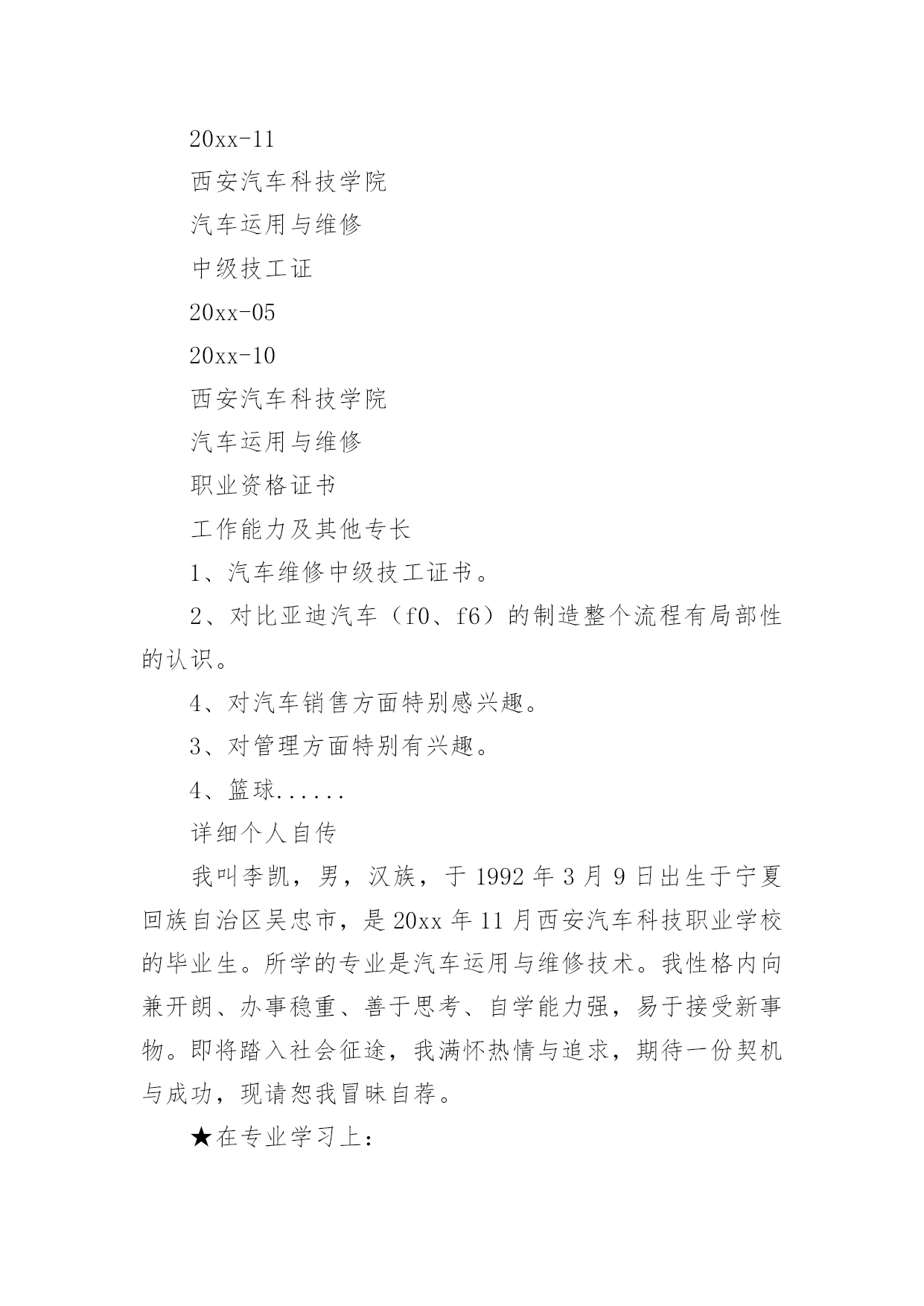 20xx-11

西安汽车科技学院

汽车运用与维修

中级技工证

20xx-05

20xx-10

西安汽车科技学院

汽车运用与维修

职业资格证书

工作能力及其他专长

1、汽车维修中级技工证书。

2、对比亚迪汽车（f0、f6）的制造整个流程有局部性的认识。

4、对汽车销售方面特别感兴趣。

3、对管理方面特别有兴趣。

4、篮球......

详细个人自传

我叫李凯，男，汉族，于 1992 年 3 月 9 日出生于宁夏回族自治区吴忠市，是 20xx 年 11 月西安汽车科技职业学校的毕业生。所学的专业是汽车运用与维修技术。我性格内向兼开朗、办事稳重、善于思考、自学能力强，易于接受新事物。即将踏入社会征途，我满怀热情与追求，期待一份契机与成功，现请恕我冒昧自荐。

★在专业学习上：